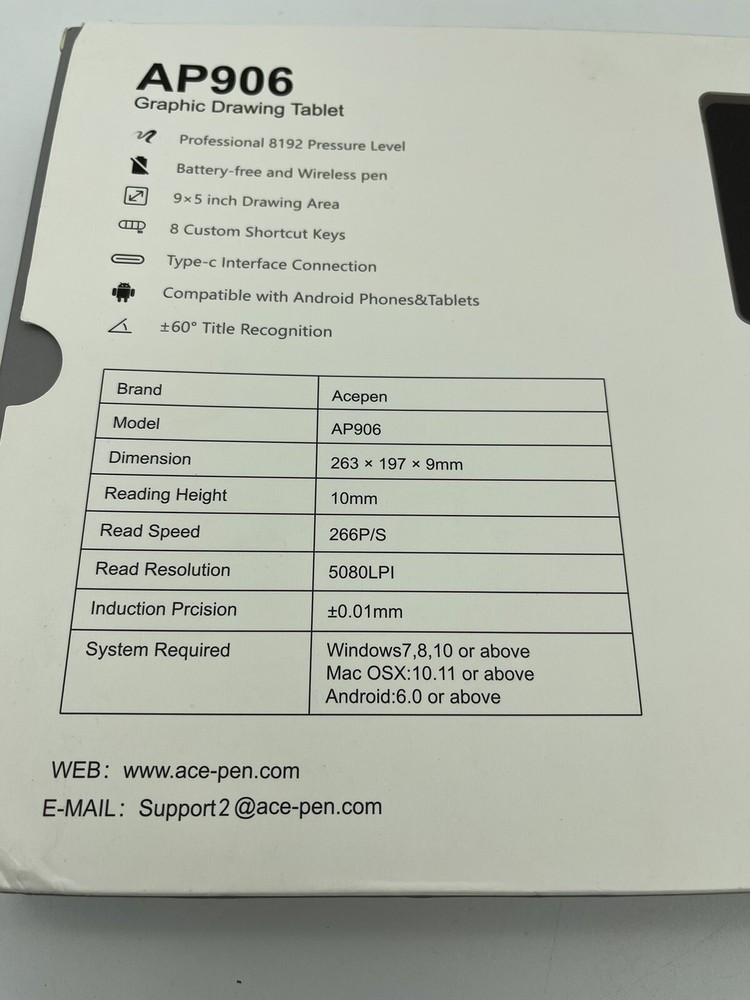 AP906
Graphic Drawing Tablet

Professional 8192 Pressure Level
Battery-free and Wireless pen
9×5 inch Drawing Area
8 Custom Shortcut Keys
Type-c Interface Connection
Compatible with Android Phones&Tablets
±60° Title Recognition

| Brand | Acepen |
|---|---|
| Model | AP906 |
| Dimension | 263 × 197 × 9mm |
| Reading Height | 10mm |
| Read Speed | 266P/S |
| Read Resolution | 5080LPI |
| Induction Prcision | ±0.01mm |
| System Required | Windows7,8,10 or above Mac OSX:10.11 or above Android:6.0 or above |

WEB: www.ace-pen.com
E-MAIL: Support2@ace-pen.com